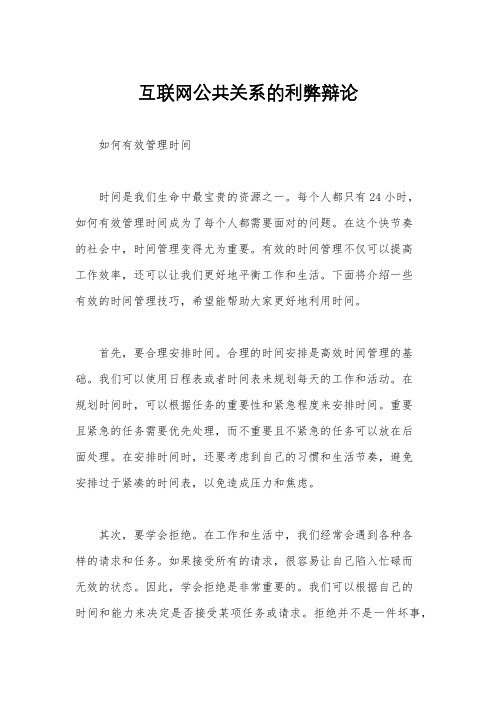 互联网公共关系的利弊辩论

如何有效管理时间

时间是我们生命中最宝贵的资源之一。每个人都只有24小时，如何有效管理时间成为了每个人都需要面对的问题。在这个快节奏的社会中，时间管理变得尤为重要。有效的时间管理不仅可以提高工作效率，还可以让我们更好地平衡工作和生活。下面将介绍一些有效的时间管理技巧，希望能帮助大家更好地利用时间。

首先，要合理安排时间。合理的时间安排是高效时间管理的基础。我们可以使用日程表或者时间表来规划每天的工作和活动。在规划时间时，可以根据任务的重要性和紧急程度来安排时间。重要且紧急的任务需要优先处理，而不重要且不紧急的任务可以放在后面处理。在安排时间时，还要考虑到自己的习惯和生活节奏，避免安排过于紧凑的时间表，以免造成压力和焦虑。

其次，要学会拒绝。在工作和生活中，我们经常会遇到各种各样的请求和任务。如果接受所有的请求，很容易让自己陷入忙碌而无效的状态。因此，学会拒绝是非常重要的。我们可以根据自己的时间和能力来决定是否接受某项任务或请求。拒绝并不是一件坏事，